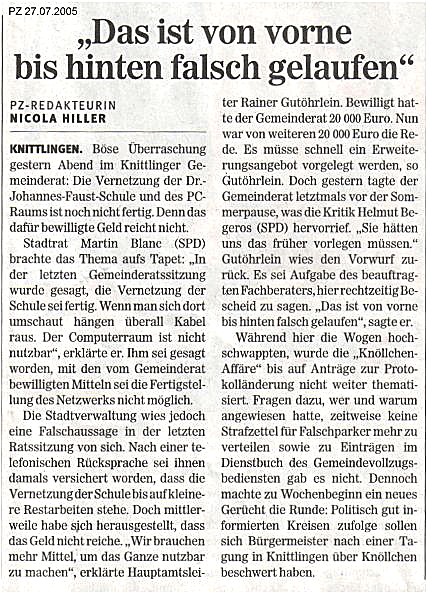 PZ 27.07.2005

„Das ist von vorne bis hinten falsch gelaufen“

PZ-REDAKTEURIN
NICOLA HILLER

KNITTLINGEN. Böse Überraschung gestern Abend im Knittlinger Gemeinderat: Die Vernetzung der Dr.-Johannes-Faust-Schule und des PC-Raums ist noch nicht fertig. Denn das dafür bewilligte Geld reicht nicht.

Stadtrat Martin Blanc (SPD) brachte das Thema aufs Tapet: „In der letzten Gemeinderatssitzung wurde gesagt, die Vernetzung der Schule sei fertig. Wenn man sich dort umschaut hängen überall Kabel raus. Der Computerraum ist nicht nutzbar“, erklärte er. Ihm sei gesagt worden, mit den vom Gemeinderat bewilligten Mitteln sei die Fertigstellung des Netzwerks nicht möglich.

Die Stadtverwaltung wies jedoch eine Falschaussage in der letzten Ratssitzung von sich. Nach einer telefonischen Rücksprache sei ihnen damals versichert worden, dass die Vernetzung der Schule bis auf kleinere Restarbeiten stehe. Doch mittlerweile habe sich herausgestellt, dass das Geld nicht reiche. „Wir brauchen mehr Mittel, um das Ganze nutzbar zu machen“, erklärte Hauptamtsleiter Rainer Gutöhrlein. Bewilligt hatte der Gemeinderat 20 000 Euro. Nun war von weiteren 20 000 Euro die Rede. Es müsse schnell ein Erweiterungsangebot vorgelegt werden, so Gutöhrlein. Doch gestern tagte der Gemeinderat letztmals vor der Sommerpause, was die Kritik Helmut Begeros (SPD) hervorrief. „Sie hätten uns das früher vorlegen müssen.“ Gutöhrlein wies den Vorwurf zurück. Es sei Aufgabe des beauftragten Fachberaters, hier rechtzeitig Bescheid zu sagen. „Das ist von vorne bis hinten falsch gelaufen“, sagte er.

Während hier die Wogen hochschwappten, wurde die „Knöllchen-Affäre“ bis auf Anträge zur Protokolländerung nicht weiter thematisiert. Fragen dazu, wer und warum angewiesen hatte, zeitweise keine Strafzettel für Falschparker mehr zu verteilen sowie zu Einträgen im Dienstbuch des Gemeindevollzugsbediensten gab es nicht. Dennoch machte zu Wochenbeginn ein neues Gerücht die Runde: Politisch gut informierten Kreisen zufolge sollen sich Bürgermeister nach einer Tagung in Knittlingen über Knöllchen beschwert haben.